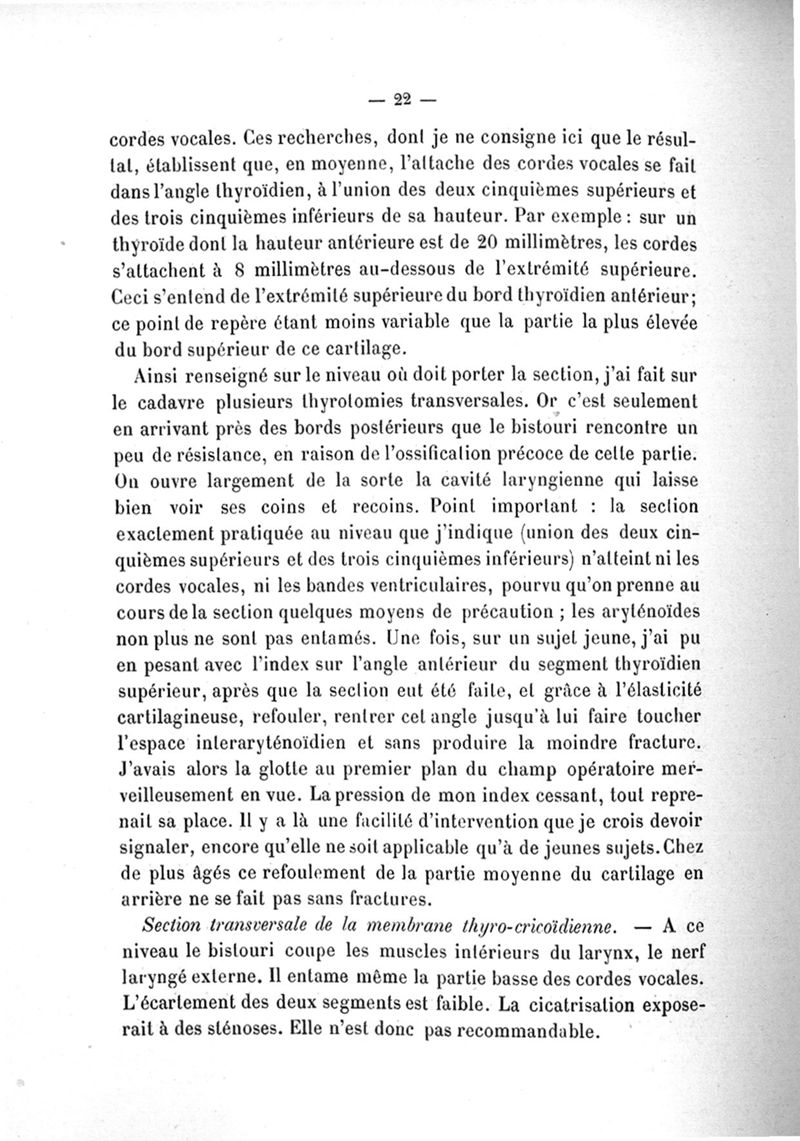 — 22 —

cordes vocales. Ces recherches, dont je ne consigne ici que le résultat, établissent que, en moyenne, l'attache des cordes vocales se fait dans l'angle thyroïdien, à l'union des deux cinquièmes supérieurs et des trois cinquièmes inférieurs de sa hauteur. Par exemple : sur un thyroïde dont la hauteur antérieure est de 20 millimètres, les cordes s'attachent à 8 millimètres au-dessous de l'extrémité supérieure. Ceci s'entend de l'extrémité supérieure du bord thyroïdien antérieur; ce point de repère étant moins variable que la partie la plus élevée du bord supérieur de ce cartilage.

Ainsi renseigné sur le niveau où doit porter la section, j'ai fait sur le cadavre plusieurs thyrotomies transversales. Or c'est seulement en arrivant près des bords postérieurs que le bistouri rencontre un peu de résistance, en raison de l'ossification précoce de cette partie. On ouvre largement de la sorte la cavité laryngienne qui laisse bien voir ses coins et recoins. Point important : la section exactement pratiquée au niveau que j'indique (union des deux cinquièmes supérieurs et des trois cinquièmes inférieurs) n'atteint ni les cordes vocales, ni les bandes ventriculaires, pourvu qu'on prenne au cours de la section quelques moyens de précaution ; les aryténoïdes non plus ne sont pas entamés. Une fois, sur un sujet jeune, j'ai pu en pesant avec l'index sur l'angle antérieur du segment thyroïdien supérieur, après que la section eut été faite, et grâce à l'élasticité cartilagineuse, refouler, rentrer cet angle jusqu'à lui faire toucher l'espace interaryténoïdien et sans produire la moindre fracture. J'avais alors la glotte au premier plan du champ opératoire merveilleusement en vue. La pression de mon index cessant, tout reprenait sa place. Il y a là une facilité d'intervention que je crois devoir signaler, encore qu'elle ne soit applicable qu'à de jeunes sujets. Chez de plus âgés ce refoulement de la partie moyenne du cartilage en arrière ne se fait pas sans fractures.

Section transversale de la membrane thyro-cricoïdienne. — A ce niveau le bistouri coupe les muscles intérieurs du larynx, le nerf laryngé externe. Il entame même la partie basse des cordes vocales. L'écartement des deux segments est faible. La cicatrisation exposerait à des sténoses. Elle n'est donc pas recommandable.